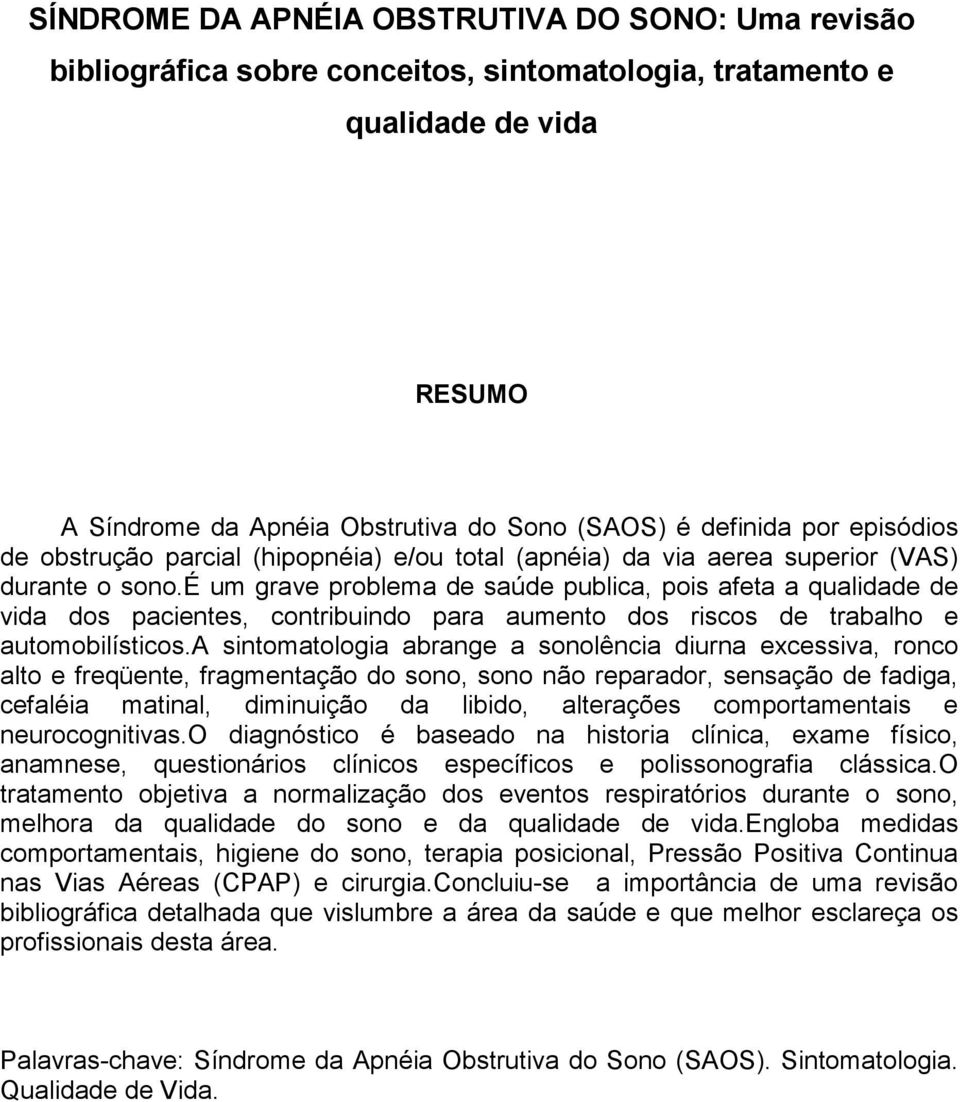 SÍNDROME DA APNÉIA OBSTRUTIVA DO SONO: Uma revisão bibliográfica sobre conceitos, sintomatologia, tratamento e qualidade de vida

RESUMO

A Síndrome da Apnéia Obstrutiva do Sono (SAOS) é definida por episódios de obstrução parcial (hipopnéia) e/ou total (apnéia) da via aerea superior (VAS) durante o sono.é um grave problema de saúde publica, pois afeta a qualidade de vida dos pacientes, contribuindo para aumento dos riscos de trabalho e automobilísticos.a sintomatologia abrange a sonolência diurna excessiva, ronco alto e freqüente, fragmentação do sono, sono não reparador, sensação de fadiga, cefaléia matinal, diminuição da libido, alterações comportamentais e neurocognitivas.o diagnóstico é baseado na historia clínica, exame físico, anamnese, questionários clínicos específicos e polissonografia clássica.o tratamento objetiva a normalização dos eventos respiratórios durante o sono, melhora da qualidade do sono e da qualidade de vida.engloba medidas comportamentais, higiene do sono, terapia posicional, Pressão Positiva Continua nas Vias Aéreas (CPAP) e cirurgia.concluiu-se a importância de uma revisão bibliográfica detalhada que vislumbre a área da saúde e que melhor esclareça os profissionais desta área.

Palavras-chave: Síndrome da Apnéia Obstrutiva do Sono (SAOS). Sintomatologia. Qualidade de Vida.